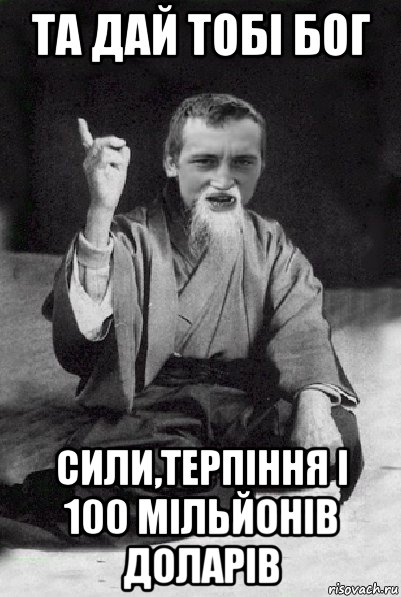 ТА ДАЙ ТОБІ БОГ

СИЛИ,ТЕРПІННЯ І 100 МІЛЬЙОНІВ ДОЛАРІВ

risovach.ru